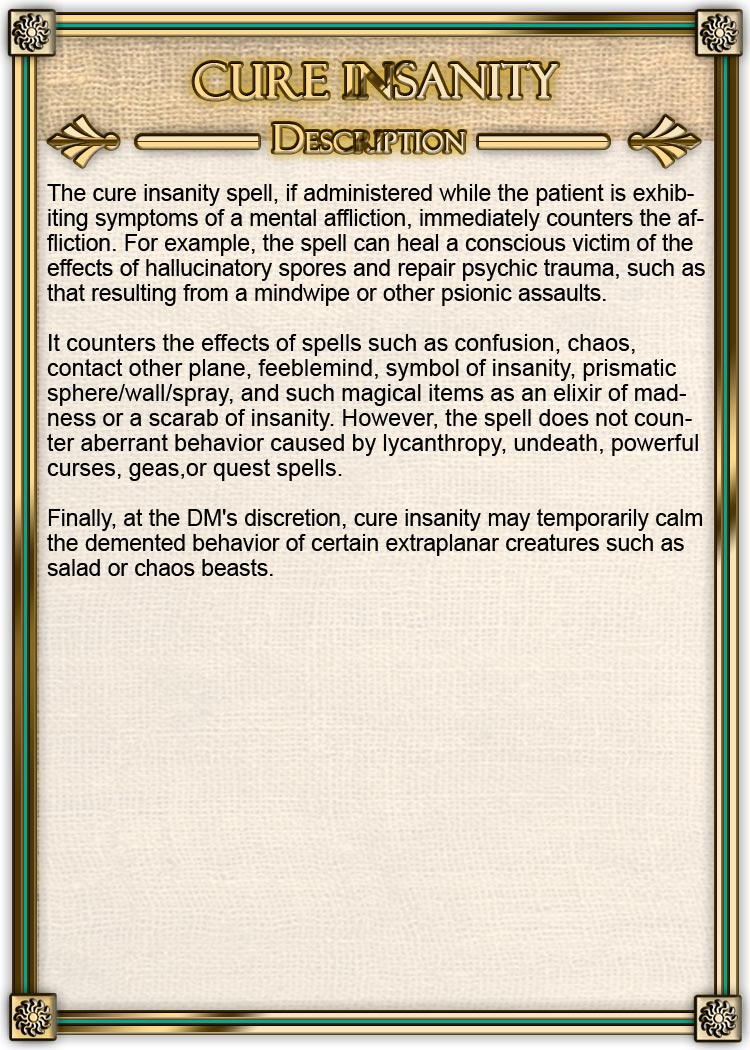 CURE INSANITY

DESCRIPTION

The cure insanity spell, if administered while the patient is exhibiting symptoms of a mental affliction, immediately counters the affliction. For example, the spell can heal a conscious victim of the effects of hallucinatory spores and repair psychic trauma, such as that resulting from a mindwipe or other psionic assaults.

It counters the effects of spells such as confusion, chaos, contact other plane, feeblemind, symbol of insanity, prismatic sphere/wall/spray, and such magical items as an elixir of madness or a scarab of insanity. However, the spell does not counter aberrant behavior caused by lycanthropy, undeath, powerful curses, geas,or quest spells.

Finally, at the DM's discretion, cure insanity may temporarily calm the demented behavior of certain extraplanar creatures such as salad or chaos beasts.